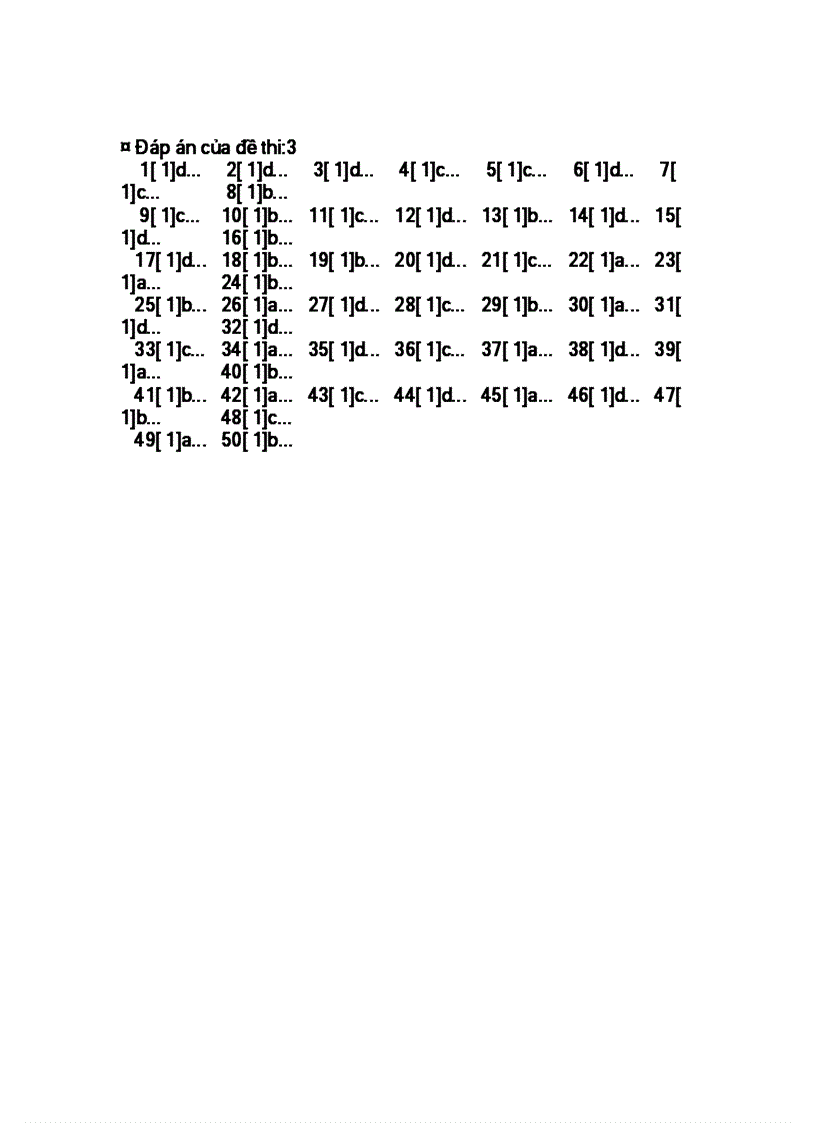 ¤ Đáp án của đề thi:3
1[ 1]d... 2[ 1]d... 3[ 1]d... 4[ 1]c... 5[ 1]c... 6[ 1]d... 7[ 1]c... 8[ 1]b...
9[ 1]c... 10[ 1]b... 11[ 1]c... 12[ 1]d... 13[ 1]b... 14[ 1]d... 15[ 1]d... 16[ 1]b...
17[ 1]d... 18[ 1]b... 19[ 1]b... 20[ 1]d... 21[ 1]c... 22[ 1]a... 23[ 1]a... 24[ 1]b...
25[ 1]b... 26[ 1]a... 27[ 1]d... 28[ 1]c... 29[ 1]b... 30[ 1]a... 31[ 1]d... 32[ 1]d...
33[ 1]c... 34[ 1]a... 35[ 1]d... 36[ 1]c... 37[ 1]a... 38[ 1]d... 39[ 1]a... 40[ 1]b...
41[ 1]b... 42[ 1]a... 43[ 1]c... 44[ 1]d... 45[ 1]a... 46[ 1]d... 47[ 1]b... 48[ 1]c...
49[ 1]a... 50[ 1]b...